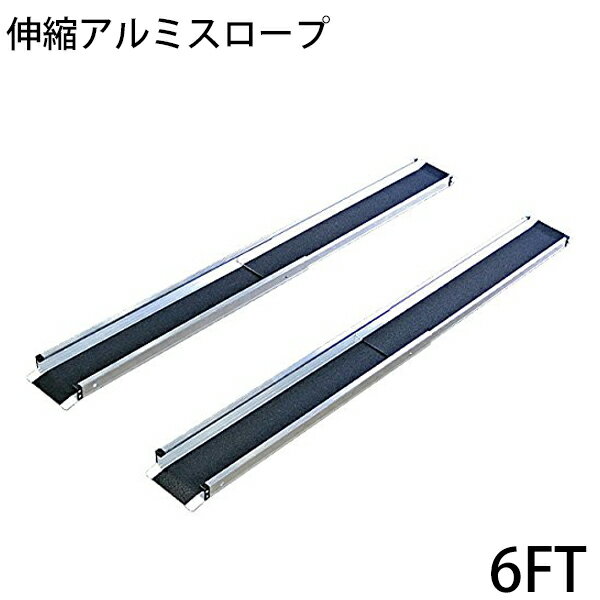 伸縮アルミスロープ

6FT